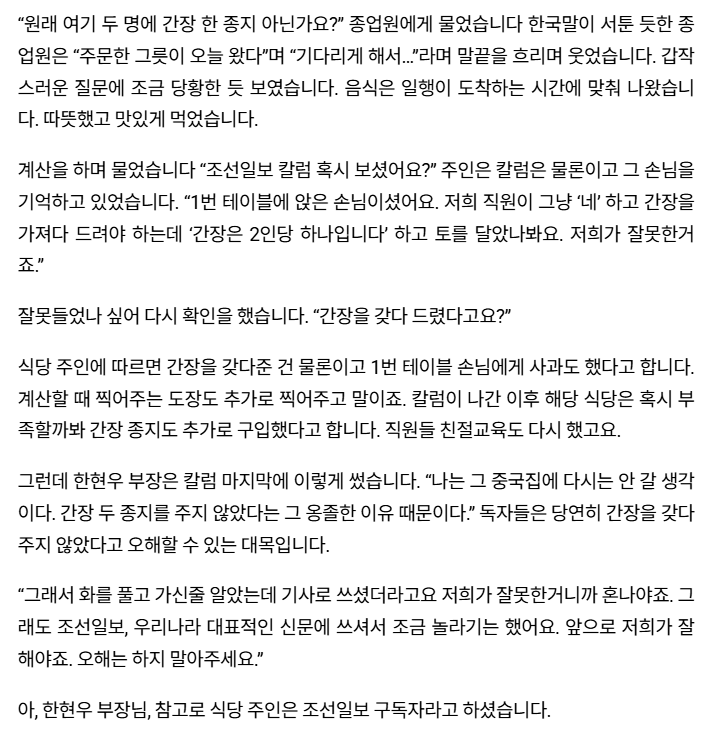 “원래 여기 두 명에 간장 한 종지 아닌가요?” 종업원에게 물었습니다 한국말이 서툰 듯한 종업원은 “주문한 그릇이 오늘 왔다”며 “기다리게 해서...”라며 말끝을 흐리며 웃었습니다. 갑작스러운 질문에 조금 당황한 듯 보였습니다. 음식은 일행이 도착하는 시간에 맞춰 나왔습니다. 따뜻했고 맛있게 먹었습니다.

계산을 하며 물었습니다 “조선일보 칼럼 혹시 보셨어요?” 주인은 칼럼은 물론이고 그 손님을 기억하고 있었습니다. “1번 테이블에 앉은 손님이셨어요. 저희 직원이 그냥 ‘네’ 하고 간장을 가져다 드려야 하는데 ‘간장은 2인당 하나입니다’ 하고 토를 달았나봐요. 저희가 잘못한거죠.”

잘못들었나 싶어 다시 확인을 했습니다. “간장을 갖다 드렸다고요?”

식당 주인에 따르면 간장을 갖다준 건 물론이고 1번 테이블 손님에게 사과도 했다고 합니다. 계산할 때 찍어주는 도장도 추가로 찍어주고 말이죠. 칼럼이 나간 이후 해당 식당은 혹시 부족할까봐 간장 종지도 추가로 구입했다고 합니다. 직원들 친절교육도 다시 했고요.

그런데 한현우 부장은 칼럼 마지막에 이렇게 썼습니다. “나는 그 중국집에 다시는 안 갈 생각이다. 간장 두 종지를 주지 않았다는 그 옹졸한 이유 때문이다.” 독자들은 당연히 간장을 갖다주지 않았다고 오해할 수 있는 대목입니다.

“그래서 화를 풀고 가신줄 알았는데 기사로 쓰셨더라고요 저희가 잘못한거니까 혼나야죠. 그래도 조선일보, 우리나라 대표적인 신문에 쓰셔서 조금 놀라기는 했어요. 앞으로 저희가 잘해야죠. 오해는 하지 말아주세요.”

아, 한현우 부장님, 참고로 식당 주인은 조선일보 구독자라고 하셨습니다.